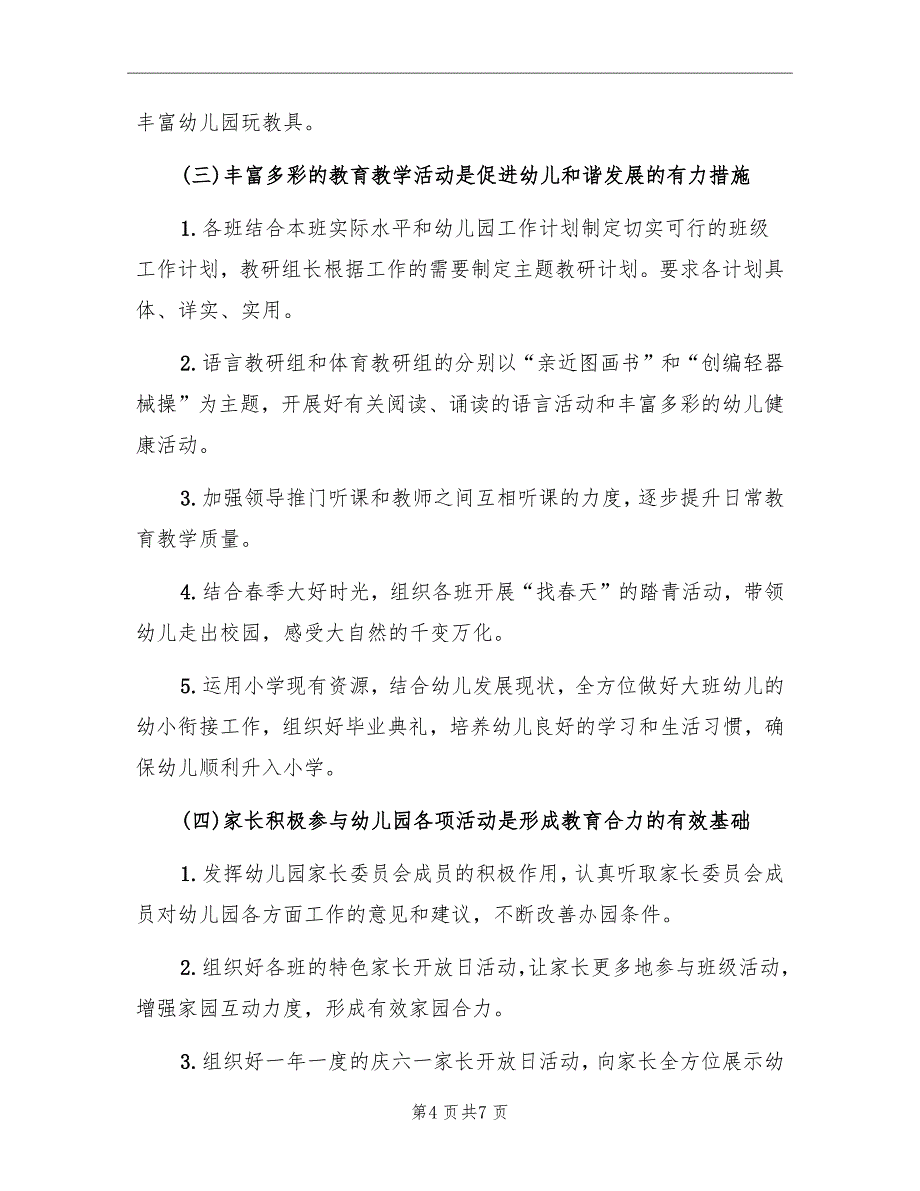 丰富幼儿园玩教具。

(三)丰富多彩的教育教学活动是促进幼儿和谐发展的有力措施

1.各班结合本班实际水平和幼儿园工作计划制定切实可行的班级工作计划，教研组长根据工作的需要制定主题教研计划。要求各计划具体、详实、实用。

2.语言教研组和体育教研组的分别以“亲近图画书”和“创编轻器械操”为主题，开展好有关阅读、诵读的语言活动和丰富多彩的幼儿健康活动。

3.加强领导推门听课和教师之间互相听课的力度，逐步提升日常教育教学质量。

4.结合春季大好时光，组织各班开展“找春天”的踏青活动，带领幼儿走出校园，感受大自然的千变万化。

5.运用小学现有资源，结合幼儿发展现状，全方位做好大班幼儿的幼小衔接工作，组织好毕业典礼，培养幼儿良好的学习和生活习惯，确保幼儿顺利升入小学。

(四)家长积极参与幼儿园各项活动是形成教育合力的有效基础

1.发挥幼儿园家长委员会成员的积极作用，认真听取家长委员会成员对幼儿园各方面工作的意见和建议，不断改善办园条件。

2.组织好各班的特色家长开放日活动，让家长更多地参与班级活动，增强家园互动力度，形成有效家园合力。

3.组织好一年一度的庆六一家长开放日活动，向家长全方位展示幼

第4页共7页